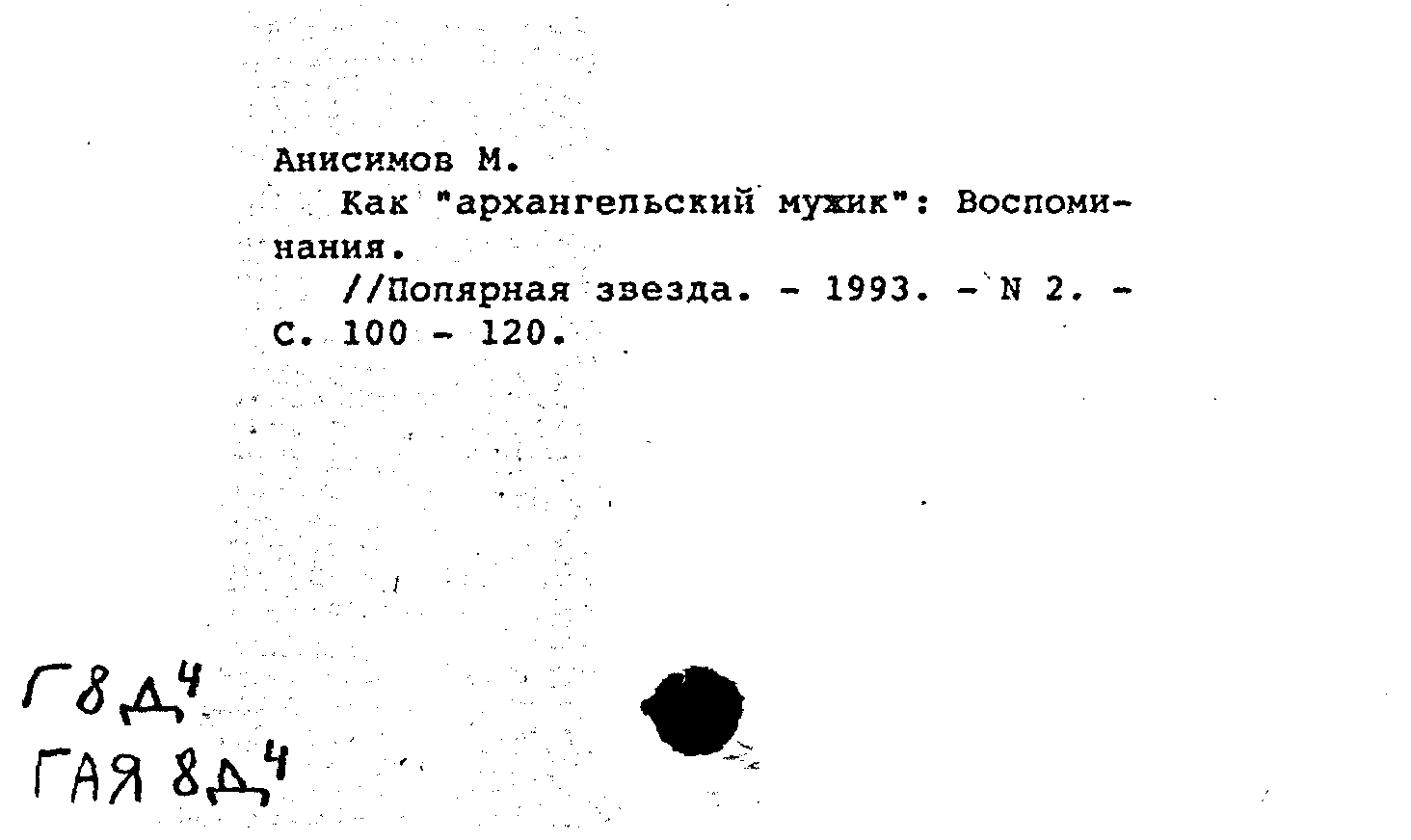 Анисимов М.

Как "архангельский мужик": Воспоминания.

//Полярная звезда. - 1993. - N 2. - С. 100 - 120.

Г8Д$^4$
ГАЯ 8Д$^4$